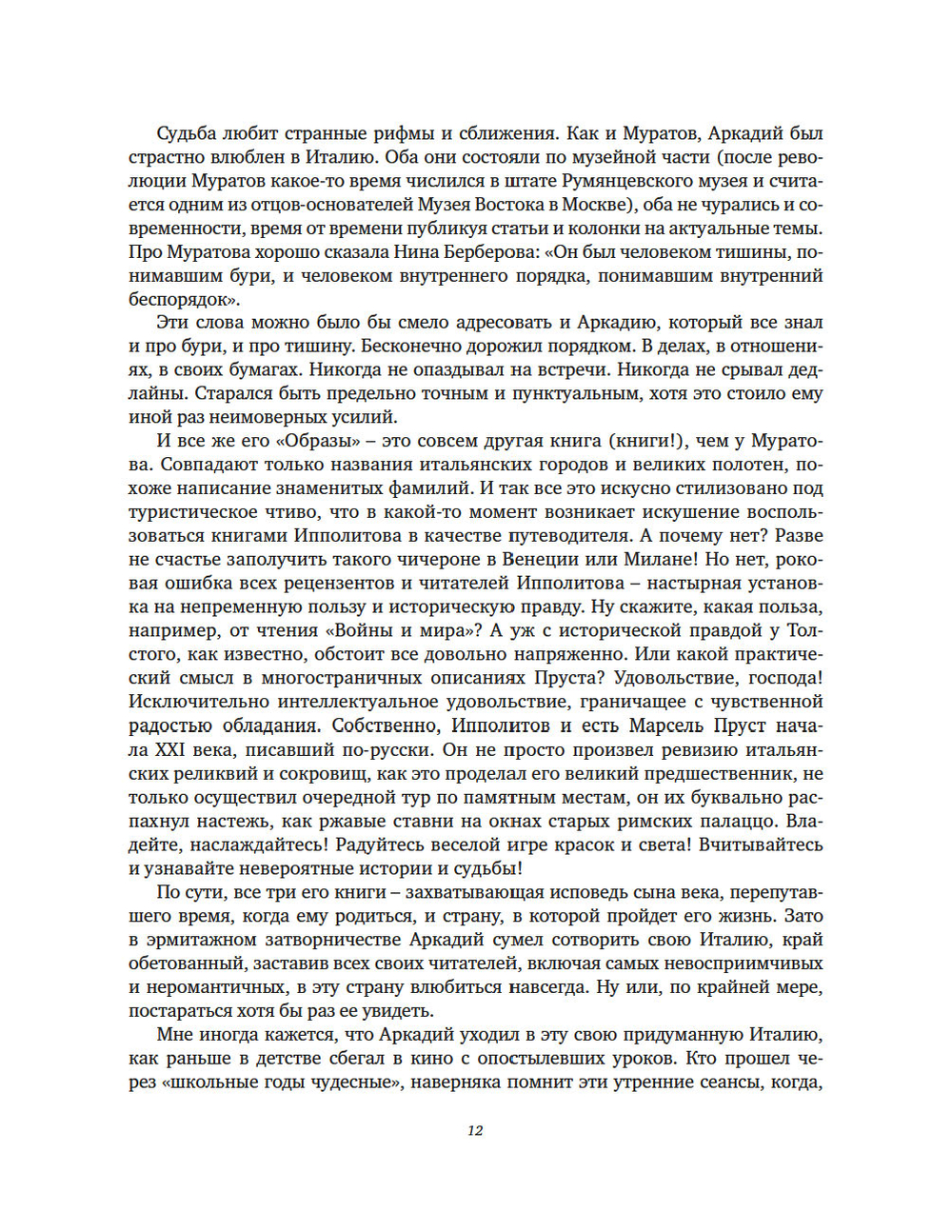 Судьба любит странные рифмы и сближения. Как и Муратов, Аркадий был страстно влюблен в Италию. Оба они состояли по музейной части (после революции Муратов какое-то время числился в штате Румянцевского музея и считается одним из отцов-основателей Музея Востока в Москве), оба не чурались и современности, время от времени публикуя статьи и колонки на актуальные темы. Про Муратова хорошо сказала Нина Берберова: «Он был человеком тишины, понимавшим бури, и человеком внутреннего порядка, понимавшим внутренний беспорядок».

Эти слова можно было бы смело адресовать и Аркадию, который все знал и про бури, и про тишину. Бесконечно дорожил порядком. В делах, в отношениях, в своих бумагах. Никогда не опаздывал на встречи. Никогда не срывал дедлайны. Старался быть предельно точным и пунктуальным, хотя это стоило ему иной раз неимоверных усилий.

И все же его «Образы» – это совсем другая книга (книги!), чем у Муратова. Совпадают только названия итальянских городов и великих полотен, похоже написание знаменитых фамилий. И так все это искусно стилизовано под туристическое чтиво, что в какой-то момент возникает искушение воспользоваться книгами Ипполитова в качестве путеводителя. А почему нет? Разве не счастье заполучить такого чичероне в Венеции или Милане! Но нет, роковая ошибка всех рецензентов и читателей Ипполитова – настырная установка на непременную пользу и историческую правду. Ну скажите, какая польза, например, от чтения «Войны и мира»? А уж с исторической правдой у Толстого, как известно, обстоит все довольно напряженно. Или какой практический смысл в многостраничных описаниях Пруста? Удовольствие, господа! Исключительно интеллектуальное удовольствие, граничащее с чувственной радостью обладания. Собственно, Ипполитов и есть Марсель Пруст начала XXI века, писавший по-русски. Он не просто произвел ревизию итальянских реликвий и сокровищ, как это проделал его великий предшественник, не только осуществил очередной тур по памятным местам, он их буквально распахнул настежь, как ржавые ставни на окнах старых римских палаццо. Владейте, наслаждайтесь! Радуйтесь веселой игре красок и света! Вчитывайтесь и узнавайте невероятные истории и судьбы!

По сути, все три его книги – захватывающая исповедь сына века, перепутавшего время, когда ему родиться, и страну, в которой пройдет его жизнь. Зато в эрмитажном затворничестве Аркадий сумел сотворить свою Италию, край обетованный, заставив всех своих читателей, включая самых невосприимчивых и неромантичных, в эту страну влюбиться навсегда. Ну или, по крайней мере, постараться хотя бы раз ее увидеть.

Мне иногда кажется, что Аркадий уходил в эту свою придуманную Италию, как раньше в детстве сбегал в кино с опостылевших уроков. Кто прошел через «школьные годы чудесные», наверняка помнит эти утренние сеансы, когда,

12